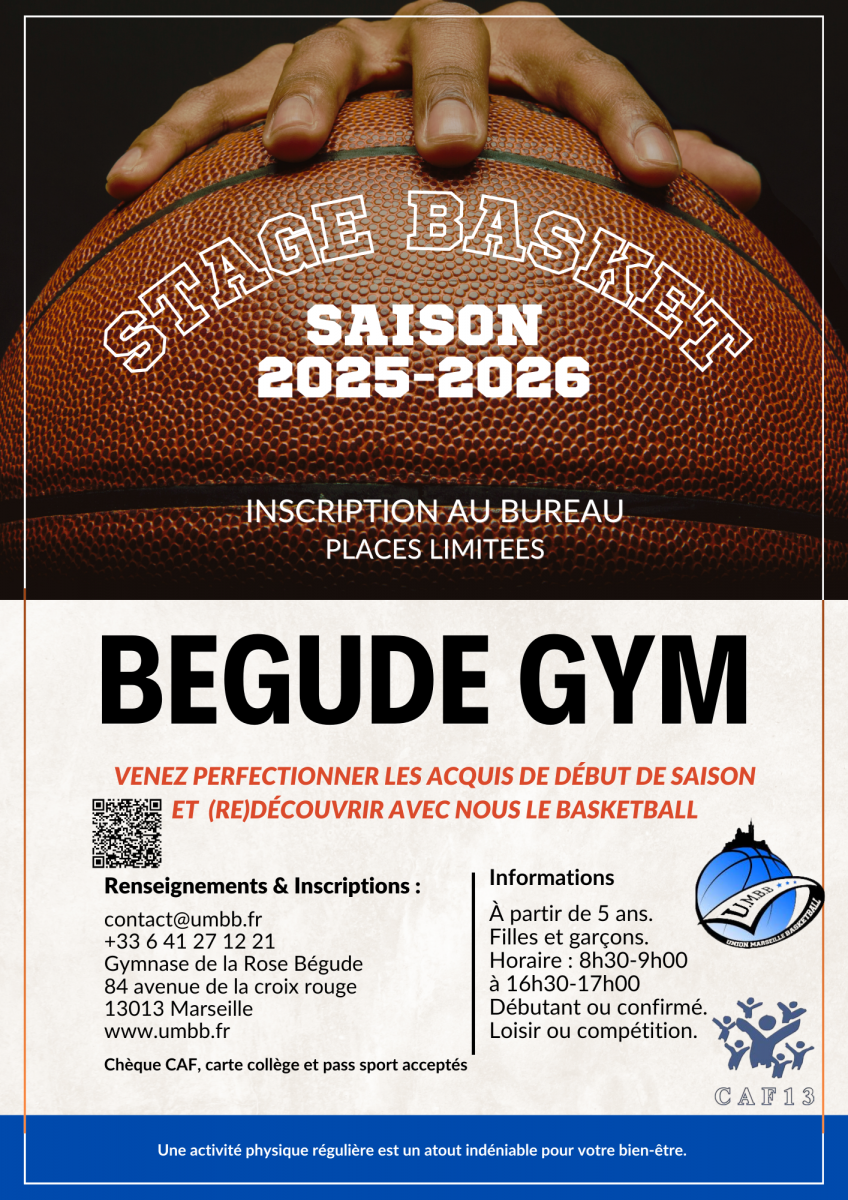 STAGE BASKET

SAISON
2025-2026

INSCRIPTION AU BUREAU
PLACES LIMITEES

BEGUDE GYM

VENEZ PERFECTIONNER LES ACQUIS DE DÉBUT DE SAISON
ET (RE)DÉCOUVRIR AVEC NOUS LE BASKETBALL

Renseignements & Inscriptions :

contact@umbb.fr
+33 6 41 27 12 21
Gymnase de la Rose Bégude
84 avenue de la croix rouge
13013 Marseille
www.umbb.fr

Chèque CAF, carte collège et pass sport acceptés

Informations

À partir de 5 ans.
Filles et garçons.
Horaire : 8h30-9h00
à 16h30-17h00
Débutant ou confirmé.
Loisir ou compétition.

UMBB
UNION MARSEILLE BASKETBALL

CAF13

Une activité physique régulière est un atout indéniable pour votre bien-être.